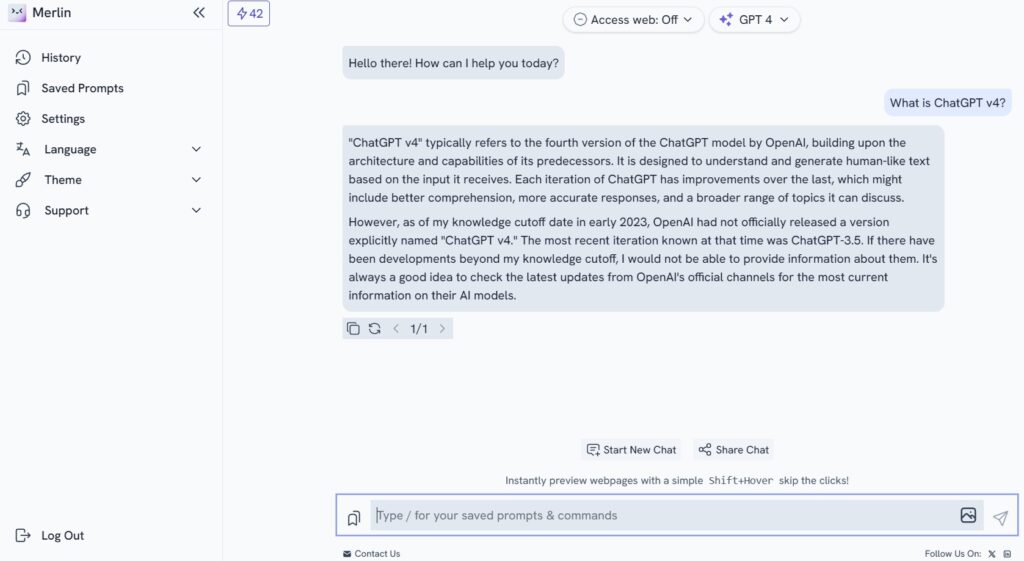 Merlin

History

Saved Prompts

Settings

Language

Theme

Support

Log Out

42

Access web: Off

GPT 4

Hello there! How can I help you today?

What is ChatGPT v4?

"ChatGPT v4" typically refers to the fourth version of the ChatGPT model by OpenAI, building upon the architecture and capabilities of its predecessors. It is designed to understand and generate human-like text based on the input it receives. Each iteration of ChatGPT has improvements over the last, which might include better comprehension, more accurate responses, and a broader range of topics it can discuss.

However, as of my knowledge cutoff date in early 2023, OpenAI had not officially released a version explicitly named "ChatGPT v4." The most recent iteration known at that time was ChatGPT-3.5. If there have been developments beyond my knowledge cutoff, I would not be able to provide information about them. It's always a good idea to check the latest updates from OpenAI's official channels for the most current information on their AI models.

1/1

Start New Chat

Share Chat

Instantly preview webpages with a simple Shift+Hover skip the clicks!

Type / for your saved prompts & commands

Contact Us

Follow Us On: